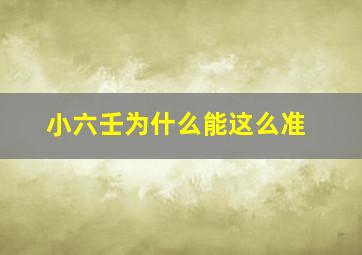 小六壬为什么能这么准